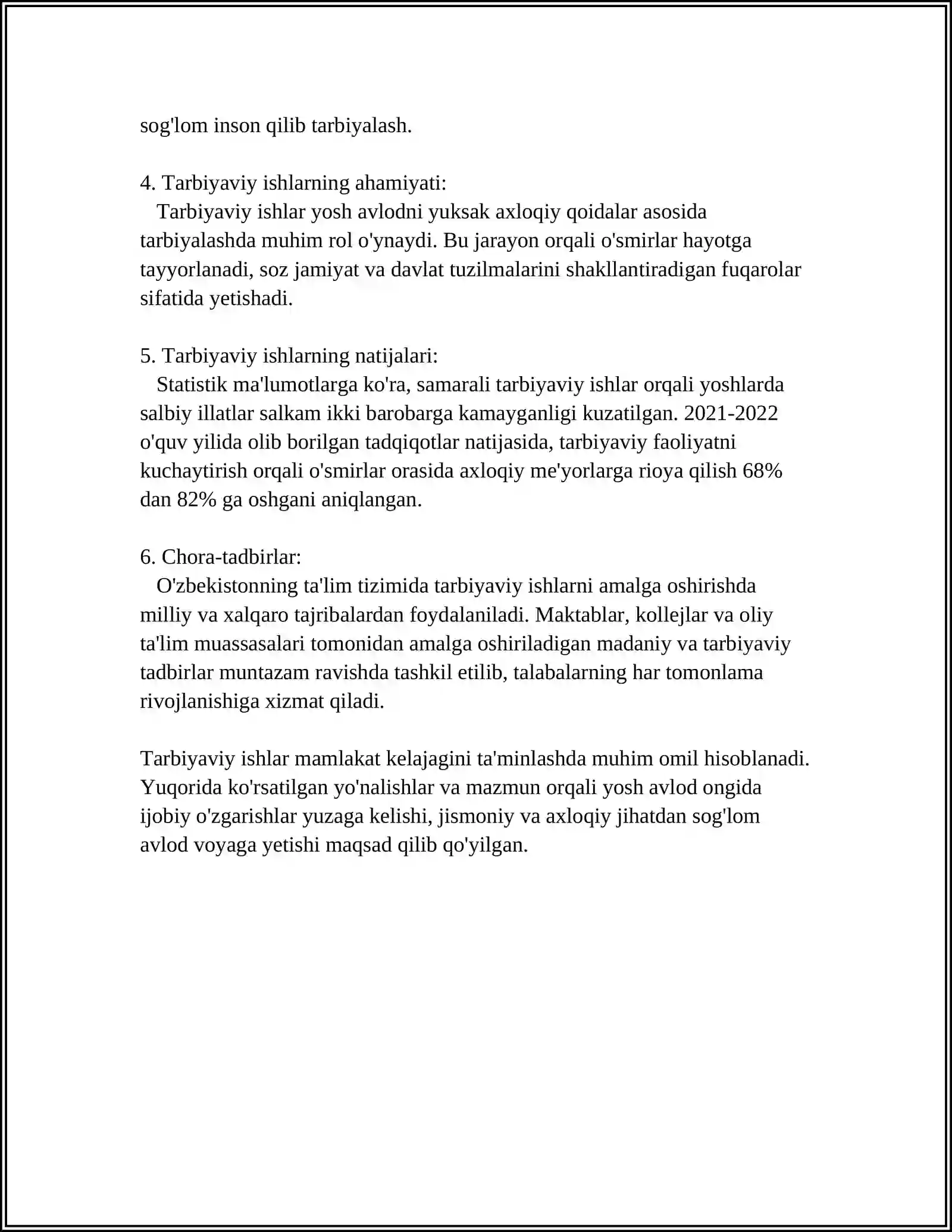 sog'lom inson qilib tarbiyalash.

4. Tarbiyaviy ishlarning ahamiyati:

Tarbiyaviy ishlar yosh avlodni yuksak axloqiy qoidalar asosida tarbiyalashda muhim rol o'ynaydi. Bu jarayon orqali o'smirlar hayotga tayyorlanadi, soz jamiyat va davlat tuzilmalarini shakllantiradigan fuqarolar sifatida yetishadi.

5. Tarbiyaviy ishlarning natijalari:

Statistik ma'lumotlarga ko'ra, samarali tarbiyaviy ishlar orqali yoshlarda salbiy illatlar salkam ikki barobarga kamayganligi kuzatilgan. 2021-2022 o'quv yilida olib borilgan tadqiqotlar natijasida, tarbiyaviy faoliyatni kuchaytirish orqali o'smirlar orasida axloqiy me'yorlarga rioya qilish 68% dan 82% ga oshgani aniqlangan.

6. Chora-tadbirlar:

O'zbekistonning ta'lim tizimida tarbiyaviy ishlarni amalga oshirishda milliy va xalqaro tajribalardan foydalaniladi. Maktablar, kollejlar va oliy ta'lim muassasalari tomonidan amalga oshiriladigan madaniy va tarbiyaviy tadbirlar muntazam ravishda tashkil etilib, talabalarning har tomonlama rivojlanishiga xizmat qiladi.

Tarbiyaviy ishlar mamlakat kelajagini ta'minlashda muhim omil hisoblanadi. Yuqorida ko'rsatilgan yo'nalishlar va mazmun orqali yosh avlod ongida ijobiy o'zgarishlar yuzaga kelishi, jismoniy va axloqiy jihatdan sog'lom avlod voyaga yetishi maqsad qilib qo'yilgan.